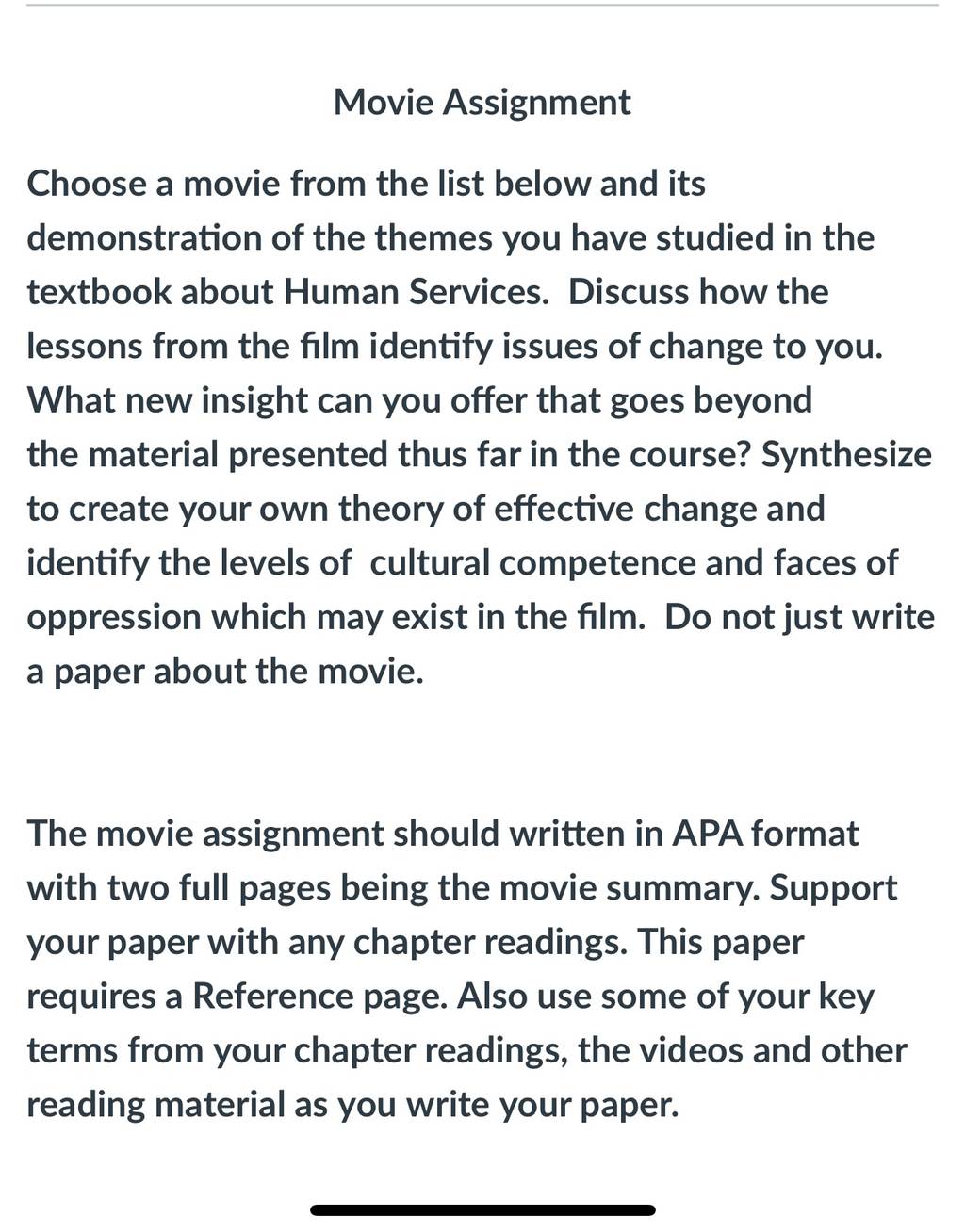 Movie Assignment

Choose a movie from the list below and its demonstration of the themes you have studied in the textbook about Human Services.  Discuss how the lessons from the film identify issues of change to you. What new insight can you offer that goes beyond the material presented thus far in the course? Synthesize to create your own theory of effective change and identify the levels of  cultural competence and faces of oppression which may exist in the film.  Do not just write a paper about the movie.

The movie assignment should written in APA format with two full pages being the movie summary. Support your paper with any chapter readings. This paper requires a Reference page. Also use some of your key terms from your chapter readings, the videos and other reading material as you write your paper.